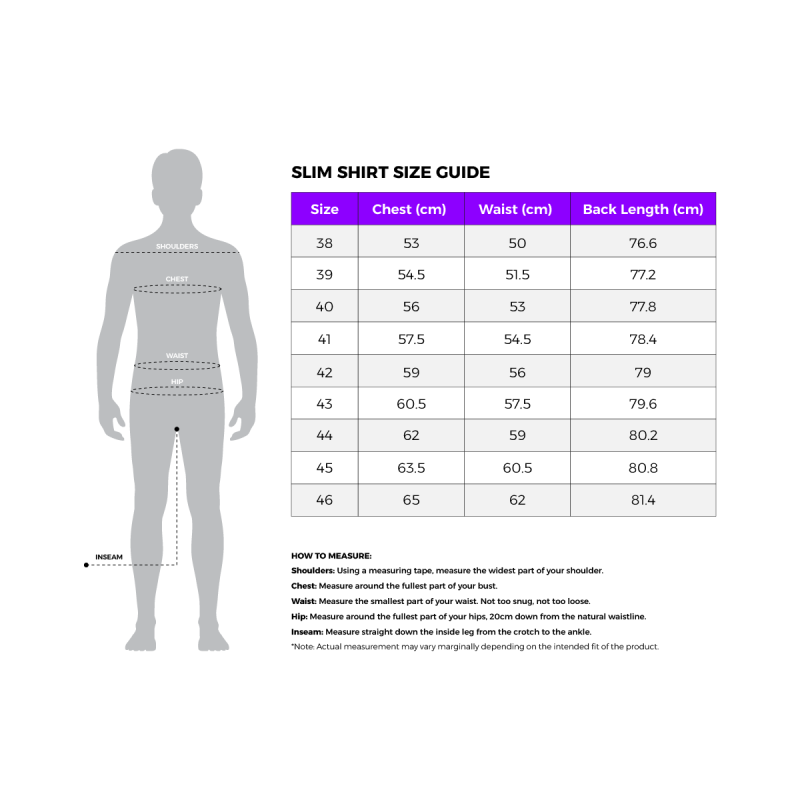 SHOULDERS
CHEST
WAIST
HIP
INSEAM

SLIM SHIRT SIZE GUIDE

| Size | Chest (cm) | Waist (cm) | Back Length (cm) |
|---|---|---|---|
| 38 | 53 | 50 | 76.6 |
| 39 | 54.5 | 51.5 | 77.2 |
| 40 | 56 | 53 | 77.8 |
| 41 | 57.5 | 54.5 | 78.4 |
| 42 | 59 | 56 | 79 |
| 43 | 60.5 | 57.5 | 79.6 |
| 44 | 62 | 59 | 80.2 |
| 45 | 63.5 | 60.5 | 80.8 |
| 46 | 65 | 62 | 81.4 |

HOW TO MEASURE:
Shoulders: Using a measuring tape, measure the widest part of your shoulder.
Chest: Measure around the fullest part of your bust.
Waist: Measure the smallest part of your waist. Not too snug, not too loose.
Hip: Measure around the fullest part of your hips, 20cm down from the natural waistline.
Inseam: Measure straight down the inside leg from the crotch to the ankle.
*Note: Actual measurement may vary marginally depending on the intended fit of the product.